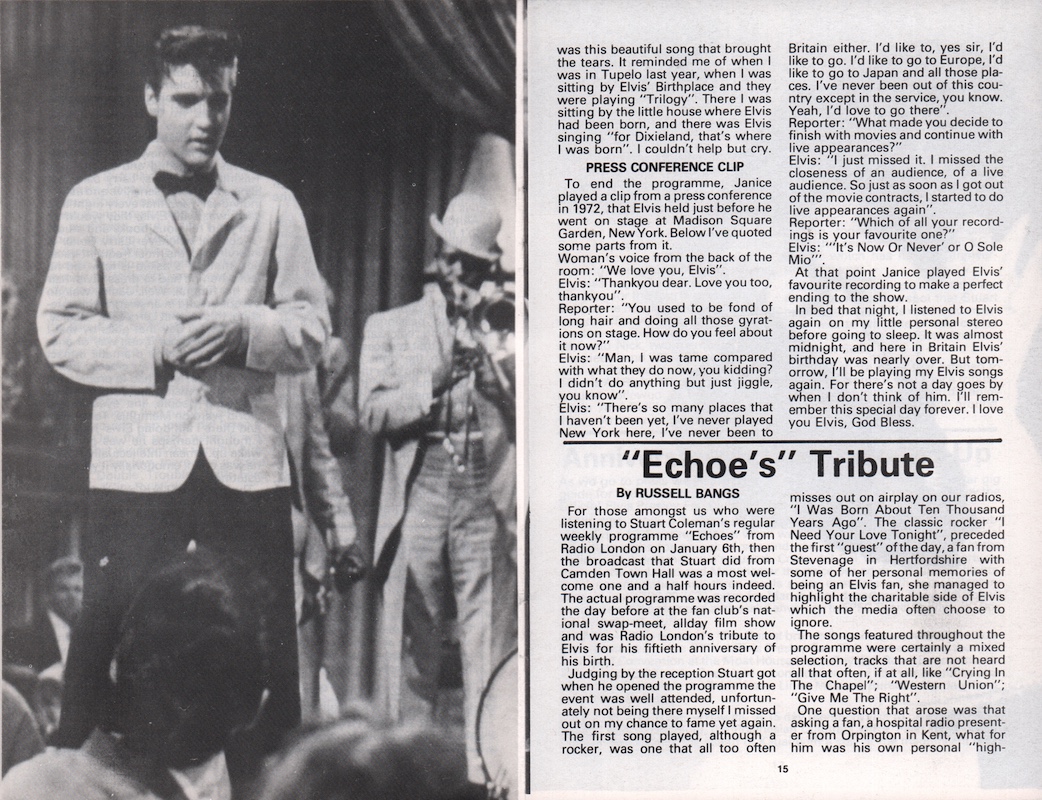 was this beautiful song that brought the tears. It reminded me of when I was in Tupelo last year, when I was sitting by Elvis' Birthplace and they were playing "Trilogy". There I was sitting by the little house where Elvis had been born, and there was Elvis singing "for Dixieland, that's where I was born". I couldn't help but cry.

PRESS CONFERENCE CLIP

To end the programme, Janice played a clip from a press conference in 1972, that Elvis held just before he went on stage at Madison Square Garden, New York. Below I've quoted some parts from it.

Woman's voice from the back of the room: "We love you, Elvis".

Elvis: "Thankyou dear. Love you too, thankyou".

Reporter: "You used to be fond of long hair and doing all those gyrations on stage. How do you feel about it now?"

Elvis: "Man, I was tame compared with what they do now, you kidding? I didn't do anything but just jiggle, you know".

Elvis: "There's so many places that I haven't been yet, I've never played New York here, I've never been to Britain either. I'd like to, yes sir, I'd like to go. I'd like to go to Europe, I'd like to go to Japan and all those places. I've never been out of this country except in the service, you know. Yeah, I'd love to go there".

Reporter: "What made you decide to finish with movies and continue with live appearances?"

Elvis: "I just missed it. I missed the closeness of an audience, of a live audience. So just as soon as I got out of the movie contracts, I started to do live appearances again".

Reporter: "Which of all your recordings is your favourite one?"

Elvis: "'It's Now Or Never' or O Sole Mio'".

At that point Janice played Elvis' favourite recording to make a perfect ending to the show.

In bed that night, I listened to Elvis again on my little personal stereo before going to sleep. It was almost midnight, and here in Britain Elvis' birthday was nearly over. But tomorrow, I'll be playing my Elvis songs again. For there's not a day goes by when I don't think of him. I'll remember this special day forever. I love you Elvis, God Bless.

"Echoe's" Tribute

By RUSSELL BANGS

For those amongst us who were listening to Stuart Coleman's regular weekly programme "Echoes" from Radio London on January 6th, then the broadcast that Stuart did from Camden Town Hall was a most welcome one and a half hours indeed. The actual programme was recorded the day before at the fan club's national swap-meet, allday film show and was Radio London's tribute to Elvis for his fiftieth anniversary of his birth.

Judging by the reception Stuart got when he opened the programme the event was well attended, unfortunately not being there myself I missed out on my chance to fame yet again. The first song played, although a rocker, was one that all too often misses out on airplay on our radios, "I Was Born About Ten Thousand Years Ago". The classic rocker "I Need Your Love Tonight", preceded the first "guest" of the day, a fan from Stevenage in Hertfordshire with some of her personal memories of being an Elvis fan, she managed to highlight the charitable side of Elvis which the media often choose to ignore.

The songs featured throughout the programme were certainly a mixed selection, tracks that are not heard all that often, if at all, like "Crying In The Chapel"; "Western Union"; "Give Me The Right".

One question that arose was that asking a fan, a hospital radio presenter from Orpington in Kent, what for him was his own personal "high-

15